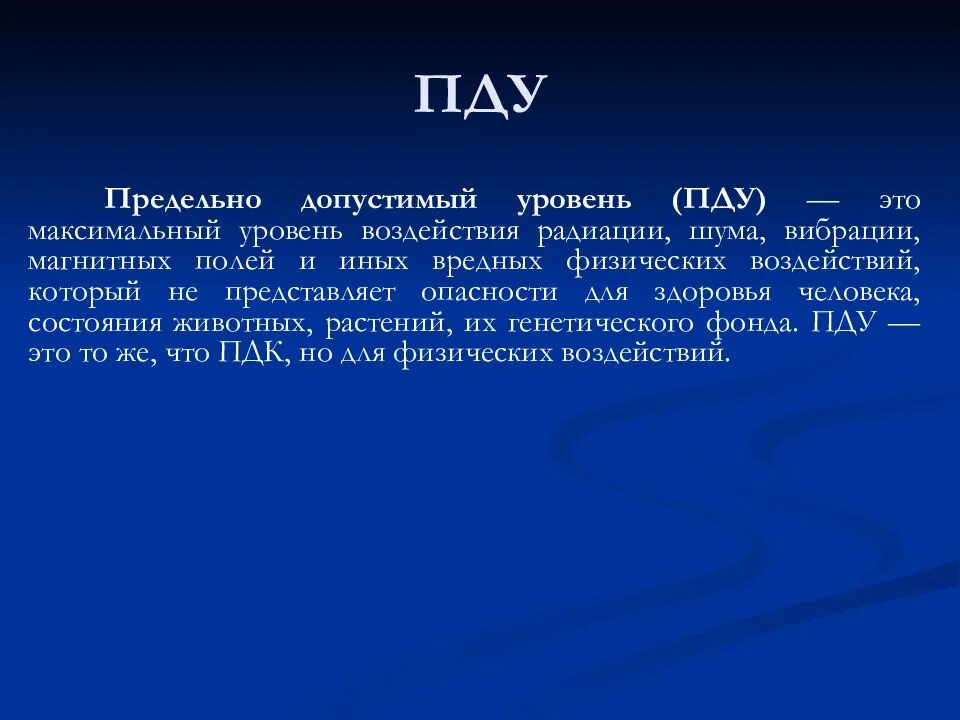 ПДУ

Предельно допустимый уровень (ПДУ) — это максимальный уровень воздействия радиации, шума, вибрации, магнитных полей и иных вредных физических воздействий, который не представляет опасности для здоровья человека, состояния животных, растений, их генетического фонда. ПДУ — это то же, что ПДК, но для физических воздействий.